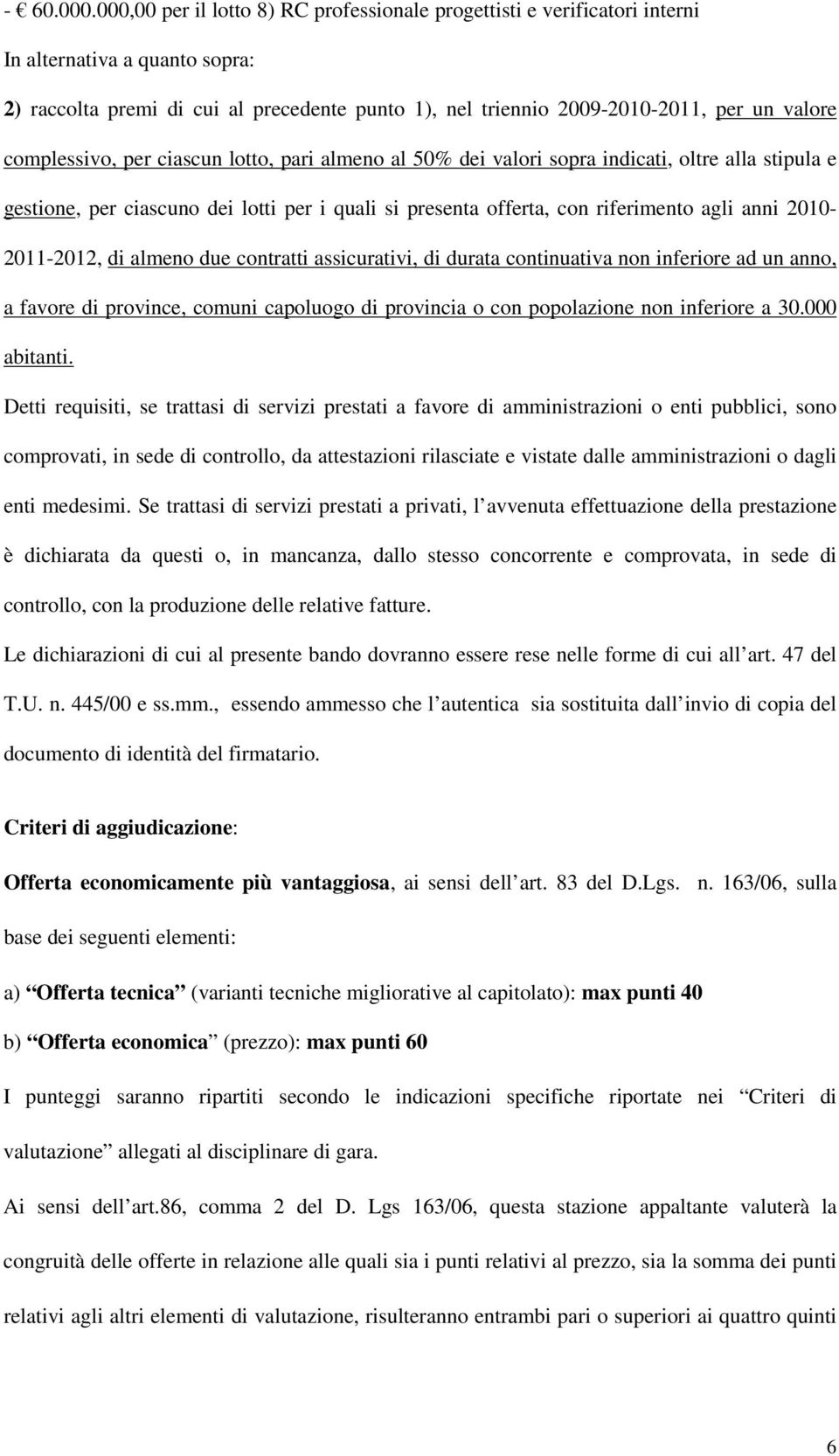 - € 60.000.000,00 per il lotto 8) RC professionale progettisti e verificatori interni

In alternativa a quanto sopra:

2) raccolta premi di cui al precedente punto 1), nel triennio 2009-2010-2011, per un valore complessivo, per ciascun lotto, pari almeno al 50% dei valori sopra indicati, oltre alla stipula e gestione, per ciascuno dei lotti per i quali si presenta offerta, con riferimento agli anni 2010-2011-2012, di almeno due contratti assicurativi, di durata continuativa non inferiore ad un anno, a favore di province, comuni capoluogo di provincia o con popolazione non inferiore a 30.000 abitanti.

Detti requisiti, se trattasi di servizi prestati a favore di amministrazioni o enti pubblici, sono comprovati, in sede di controllo, da attestazioni rilasciate e vistate dalle amministrazioni o dagli enti medesimi. Se trattasi di servizi prestati a privati, l avvenuta effettuazione della prestazione è dichiarata da questi o, in mancanza, dallo stesso concorrente e comprovata, in sede di controllo, con la produzione delle relative fatture.

Le dichiarazioni di cui al presente bando dovranno essere rese nelle forme di cui all art. 47 del T.U. n. 445/00 e ss.mm., essendo ammesso che l autentica sia sostituita dall invio di copia del documento di identità del firmatario.

Criteri di aggiudicazione:

Offerta economicamente più vantaggiosa, ai sensi dell art. 83 del D.Lgs. n. 163/06, sulla base dei seguenti elementi:

a) Offerta tecnica (varianti tecniche migliorative al capitolato): max punti 40

b) Offerta economica (prezzo): max punti 60

I punteggi saranno ripartiti secondo le indicazioni specifiche riportate nei Criteri di valutazione allegati al disciplinare di gara.

Ai sensi dell art.86, comma 2 del D. Lgs 163/06, questa stazione appaltante valuterà la congruità delle offerte in relazione alle quali sia i punti relativi al prezzo, sia la somma dei punti relativi agli altri elementi di valutazione, risulteranno entrambi pari o superiori ai quattro quinti

6